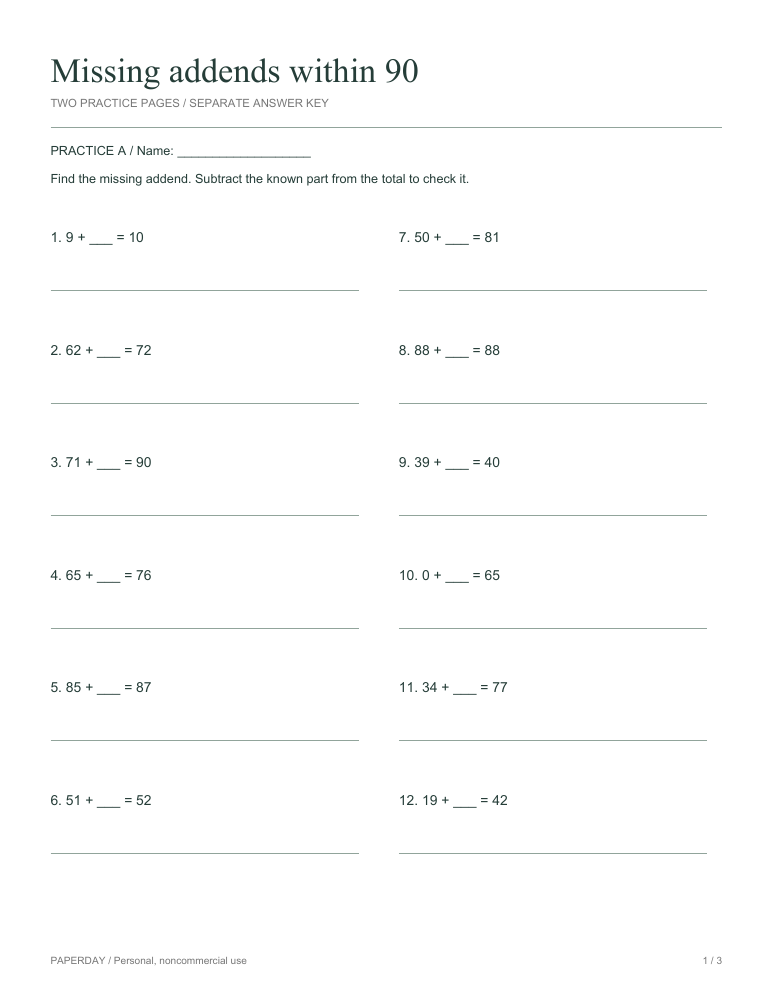 Missing addends within 90

TWO PRACTICE PAGES / SEPARATE ANSWER KEY

PRACTICE A / Name: ____

Find the missing addend. Subtract the known part from the total to check it.

1. 9 + ____ = 10

____

2. 62 + ____ = 72

____

3. 71 + ____ = 90

____

4. 65 + ____ = 76

____

5. 85 + ____ = 87

____

6. 51 + ____ = 52

____

7. 50 + ____ = 81

____

8. 88 + ____ = 88

____

9. 39 + ____ = 40

____

10. 0 + ____ = 65

____

11. 34 + ____ = 77

____

12. 19 + ____ = 42

____

PAPERDAY / Personal, noncommercial use

1 / 3